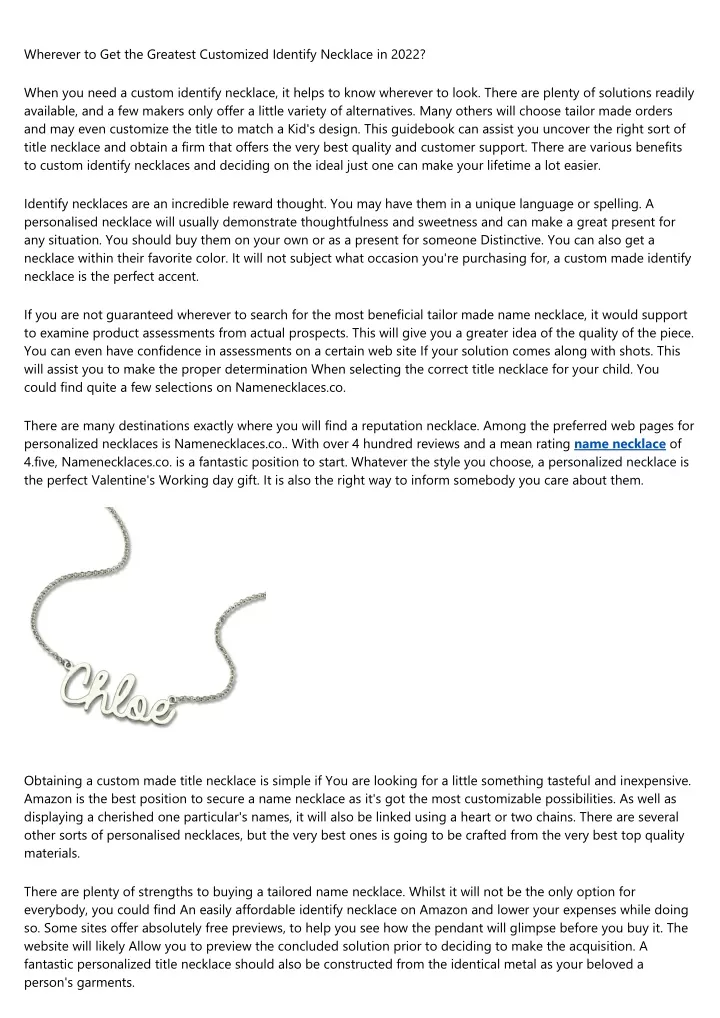 Wherever to Get the Greatest Customized Identify Necklace in 2022?

When you need a custom identify necklace, it helps to know wherever to look. There are plenty of solutions readily available, and a few makers only offer a little variety of alternatives. Many others will choose tailor made orders and may even customize the title to match a Kid's design. This guidebook can assist you uncover the right sort of title necklace and obtain a firm that offers the very best quality and customer support. There are various benefits to custom identify necklaces and deciding on the ideal just one can make your lifetime a lot easier.

Identify necklaces are an incredible reward thought. You may have them in a unique language or spelling. A personalised necklace will usually demonstrate thoughtfulness and sweetness and can make a great present for any situation. You should buy them on your own or as a present for someone Distinctive. You can also get a necklace within their favorite color. It will not subject what occasion you're purchasing for, a custom made identify necklace is the perfect accent.

If you are not guaranteed wherever to search for the most beneficial tailor made name necklace, it would support to examine product assessments from actual prospects. This will give you a greater idea of the quality of the piece. You can even have confidence in assessments on a certain web site If your solution comes along with shots. This will assist you to make the proper determination When selecting the correct title necklace for your child. You could find quite a few selections on Namenecklaces.co.

There are many destinations exactly where you will find a reputation necklace. Among the preferred web pages for personalized necklaces is Namenecklaces.co.. With over 4 hundred reviews and a mean rating name necklace of 4.five, Namenecklaces.co. is a fantastic position to start. Whatever the style you choose, a personalized necklace is the perfect Valentine's Working day gift. It is also the right way to inform somebody you care about them.

Chloe

Obtaining a custom made title necklace is simple if You are looking for a little something tasteful and inexpensive. Amazon is the best position to secure a name necklace as it's got the most customizable possibilities. As well as displaying a cherished one particular's names, it will also be linked using a heart or two chains. There are several other sorts of personalised necklaces, but the very best ones is going to be crafted from the very best top quality materials.

There are plenty of strengths to buying a tailored name necklace. Whilst it will not be the only option for everybody, you could find An easily affordable identify necklace on Amazon and lower your expenses while doing so. Some sites offer absolutely free previews, to help you see how the pendant will glimpse before you buy it. The website will likely Allow you to preview the concluded solution prior to deciding to make the acquisition. A fantastic personalized title necklace should also be constructed from the identical metal as your beloved a person's garments.